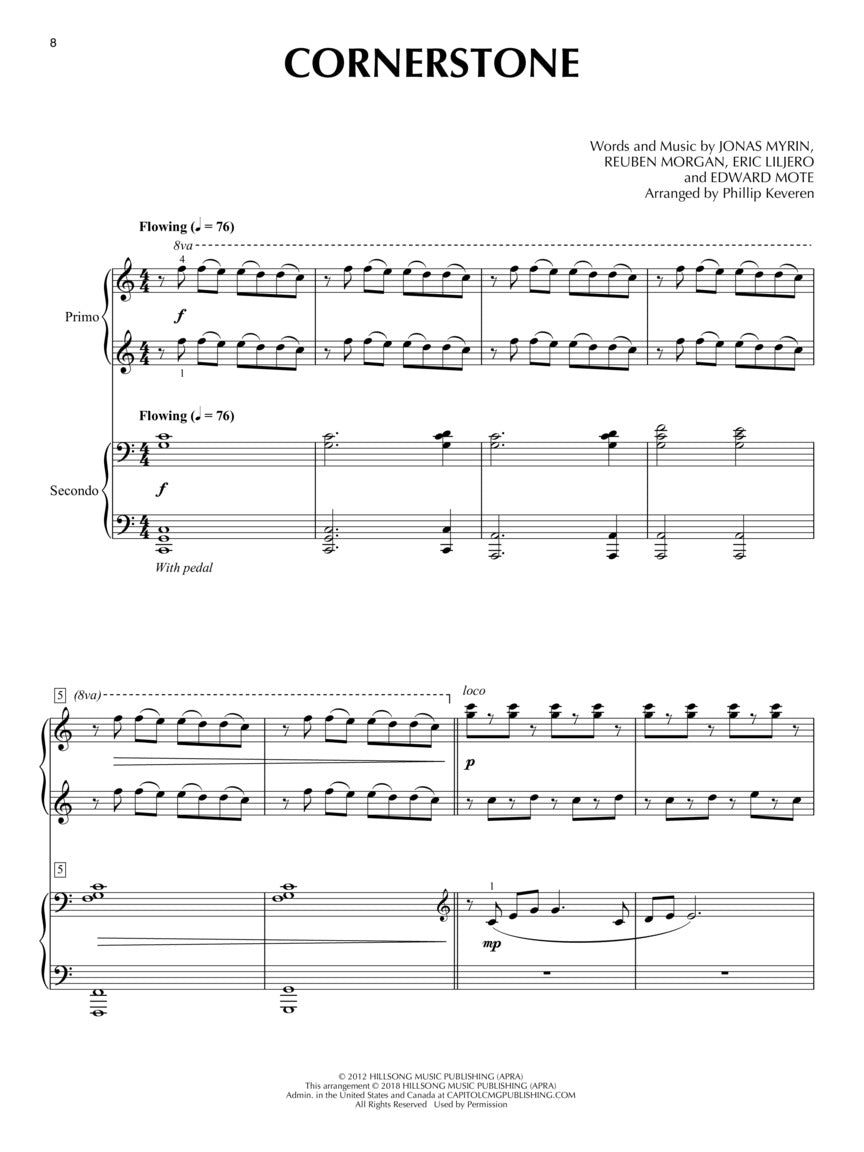 8

CORNERSTONE

Words and Music by JONAS MYRIN, REUBEN MORGAN, ERIC LILJERO and EDWARD MOTE
Arranged by Phillip Keveren

Flowing (♩ = 76)

8va

4

Primo

f

1

Flowing (♩ = 76)

Secondo

f

With pedal

5 (8va)

loco

p

5

1

mp

© 2012 HILLSONG MUSIC PUBLISHING (APRA)
This arrangement © 2018 HILLSONG MUSIC PUBLISHING (APRA)
Admin. in the United States and Canada at CAPITOLCMGPUBLISHING.COM
All Rights Reserved Used by Permission